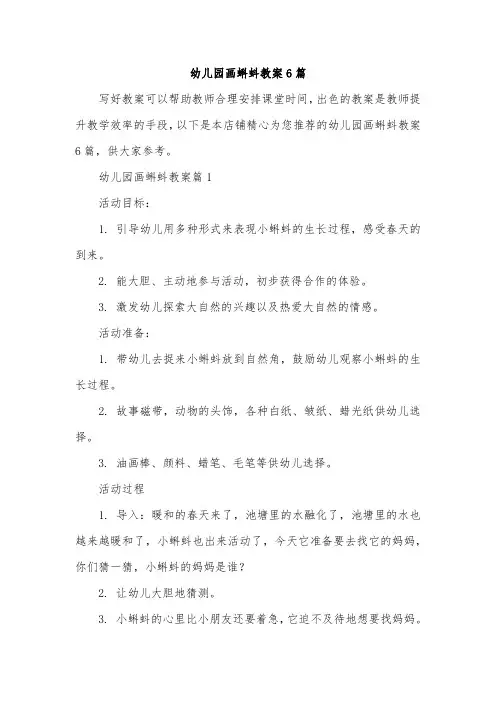 幼儿园画蝌蚪教案6篇

写好教案可以帮助教师合理安排课堂时间，出色的教案是教师提升教学效率的手段，以下是本店铺精心为您推荐的幼儿园画蝌蚪教案6篇，供大家参考。

幼儿园画蝌蚪教案篇1

活动目标：

1. 引导幼儿用多种形式来表现小蝌蚪的生长过程，感受春天的到来。

2. 能大胆、主动地参与活动，初步获得合作的体验。

3. 激发幼儿探索大自然的兴趣以及热爱大自然的情感。

活动准备：

1. 带幼儿去捉来小蝌蚪放到自然角，鼓励幼儿观察小蝌蚪的生长过程。

2. 故事磁带，动物的头饰，各种白纸、皱纸、蜡光纸供幼儿选择。

3. 油画棒、颜料、蜡笔、毛笔等供幼儿选择。

活动过程

1. 导入：暖和的春天来了，池塘里的水融化了，池塘里的水也越来越暖和了，小蝌蚪也出来活动了，今天它准备要去找它的妈妈，你们猜一猜，小蝌蚪的妈妈是谁？

2. 让幼儿大胆地猜测。

3. 小蝌蚪的心里比小朋友还要着急，它迫不及待地想要找妈妈。